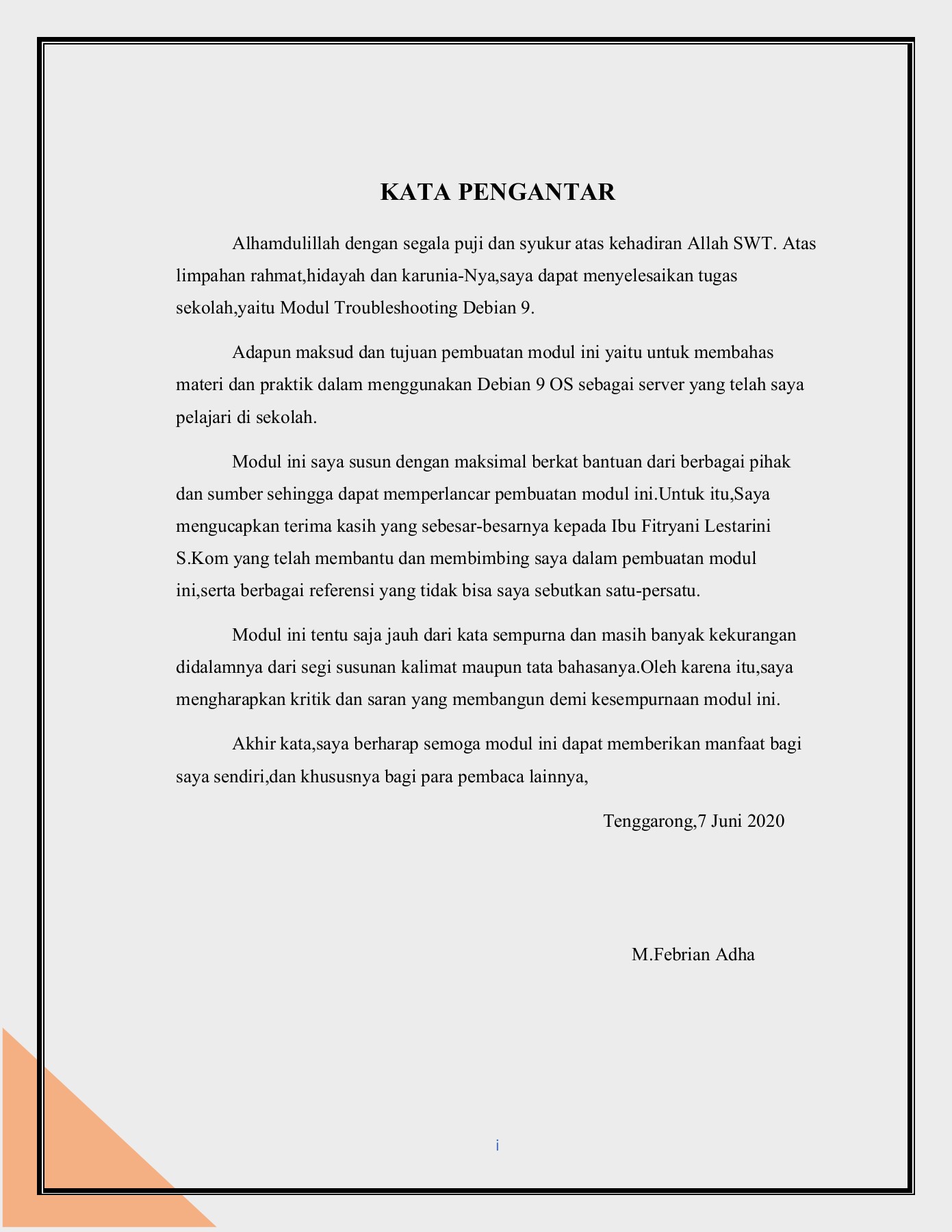 KATA PENGANTAR

Alhamdulillah dengan segala puji dan syukur atas kehadiran Allah SWT. Atas limpahan rahmat,hidayah dan karunia-Nya,saya dapat menyelesaikan tugas sekolah,yaitu Modul Troubleshooting Debian 9.

Adapun maksud dan tujuan pembuatan modul ini yaitu untuk membahas materi dan praktik dalam menggunakan Debian 9 OS sebagai server yang telah saya pelajari di sekolah.

Modul ini saya susun dengan maksimal berkat bantuan dari berbagai pihak dan sumber sehingga dapat memperlancar pembuatan modul ini.Untuk itu,Saya mengucapkan terima kasih yang sebesar-besarnya kepada Ibu Fitryani Lestarini S.Kom yang telah membantu dan membimbing saya dalam pembuatan modul ini,serta berbagai referensi yang tidak bisa saya sebutkan satu-persatu.

Modul ini tentu saja jauh dari kata sempurna dan masih banyak kekurangan didalamnya dari segi susunan kalimat maupun tata bahasanya.Oleh karena itu,saya mengharapkan kritik dan saran yang membangun demi kesempurnaan modul ini.

Akhir kata,saya berharap semoga modul ini dapat memberikan manfaat bagi saya sendiri,dan khususnya bagi para pembaca lainnya,

Tenggarong,7 Juni 2020

M.Febrian Adha

i